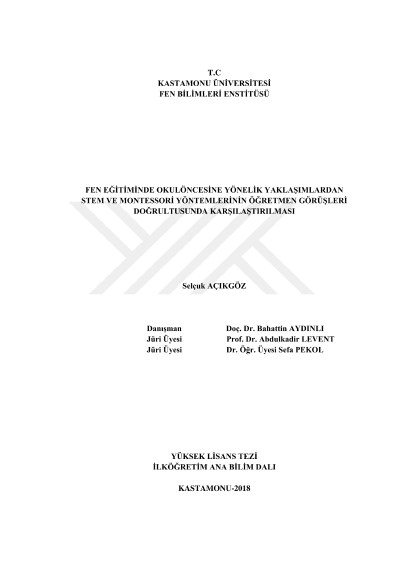 T.C
KASTAMONU ÜNİVERSİTESİ
FEN BİLİMLERİ ENSTİTÜSÜ

FEN EĞİTİMİNDE OKULÖNCESİNE YÖNELİK YAKLAŞIMLARDAN
STEM VE MONTESSORİ YÖNTEMLERİNİN ÖĞRETMEN GÖRÜŞLERİ
DOĞRULTUSUNDA KARŞILAŞTIRILMASI

Selçuk AÇIKGÖZ

Danışman Doç. Dr. Bahattin AYDINLI
Jüri Üyesi Prof. Dr. Abdulkadir LEVENT
Jüri Üyesi Dr. Öğr. Üyesi Sefa PEKOL

YÜKSEK LİSANS TEZİ
İLKÖĞRETİM ANA BİLİM DALI

KASTAMONU-2018